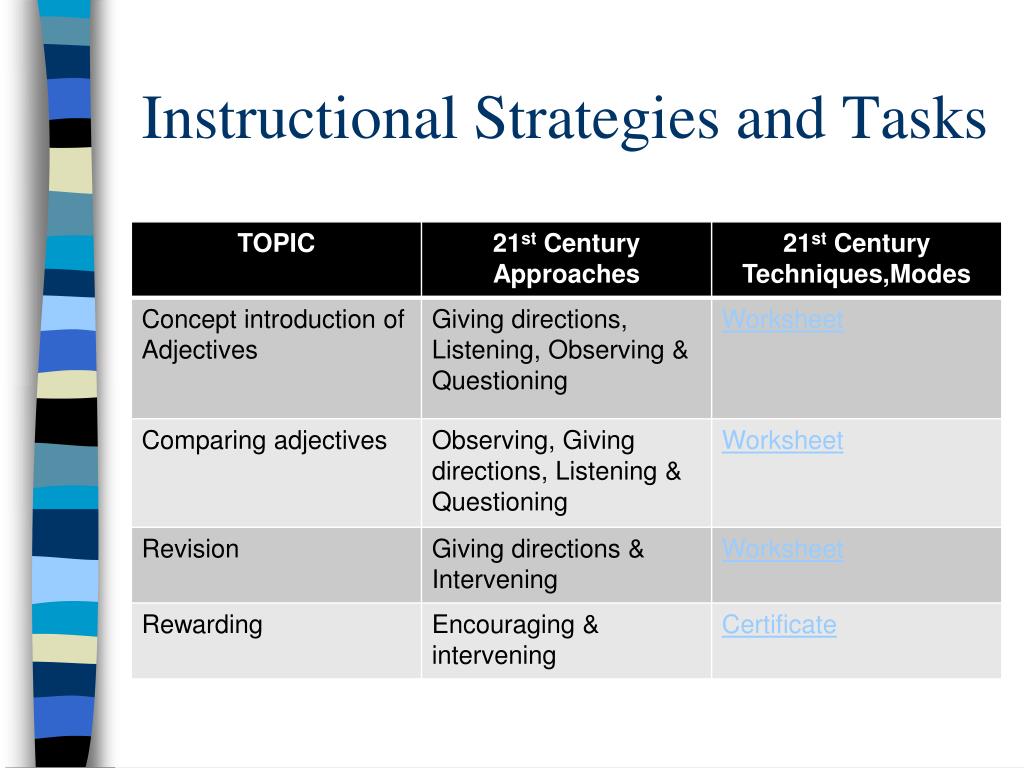 Instructional Strategies and Tasks

| TOPIC | 21$^{st}$ Century Approaches | 21$^{st}$ Century Techniques,Modes |
|---|---|---|
| Concept introduction of Adjectives | Giving directions, Listening, Observing & Questioning | Worksheet |
| Comparing adjectives | Observing, Giving directions, Listening & Questioning | Worksheet |
| Revision | Giving directions & Intervening | Worksheet |
| Rewarding | Encouraging & intervening | Certificate |